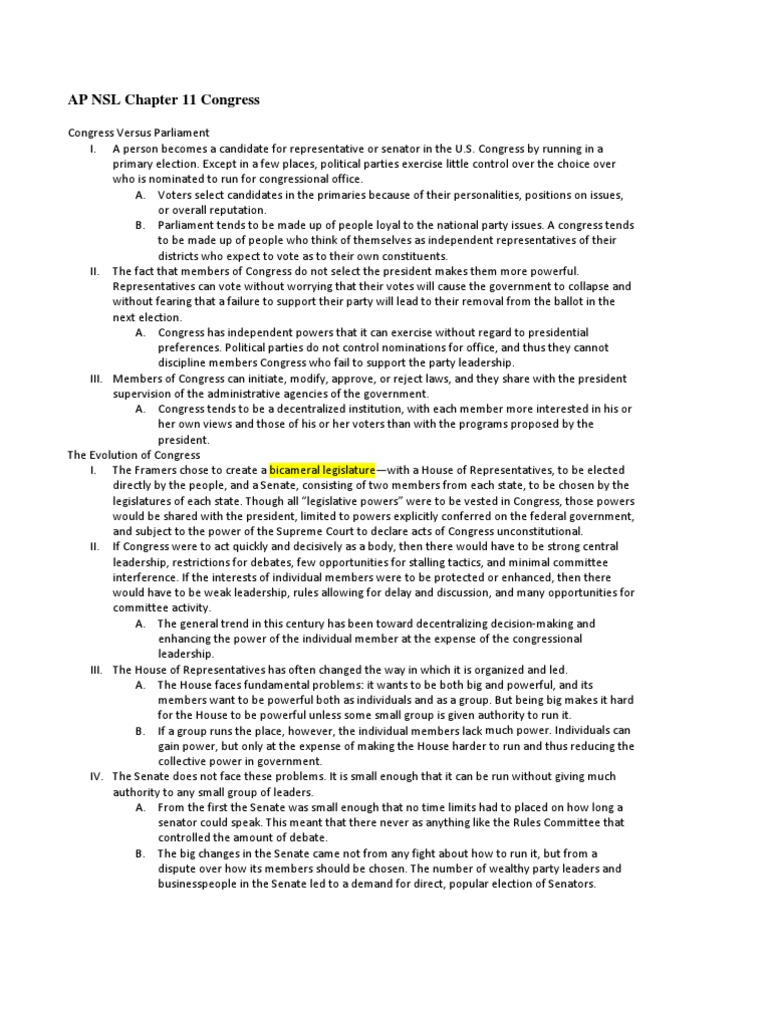 AP NSL Chapter 11 Congress

Congress Versus Parliament

I. A person becomes a candidate for representative or senator in the U.S. Congress by running in a primary election. Except in a few places, political parties exercise little control over the choice over who is nominated to run for congressional office.

A. Voters select candidates in the primaries because of their personalities, positions on issues, or overall reputation.

B. Parliament tends to be made up of people loyal to the national party issues. A congress tends to be made up of people who think of themselves as independent representatives of their districts who expect to vote as to their own constituents.

II. The fact that members of Congress do not select the president makes them more powerful. Representatives can vote without worrying that their votes will cause the government to collapse and without fearing that a failure to support their party will lead to their removal from the ballot in the next election.

A. Congress has independent powers that it can exercise without regard to presidential preferences. Political parties do not control nominations for office, and thus they cannot discipline members Congress who fail to support the party leadership.

III. Members of Congress can initiate, modify, approve, or reject laws, and they share with the president supervision of the administrative agencies of the government.

A. Congress tends to be a decentralized institution, with each member more interested in his or her own views and those of his or her voters than with the programs proposed by the president.

The Evolution of Congress

I. The Framers chose to create a bicameral legislature—with a House of Representatives, to be elected directly by the people, and a Senate, consisting of two members from each state, to be chosen by the legislatures of each state. Though all "legislative powers" were to be vested in Congress, those powers would be shared with the president, limited to powers explicitly conferred on the federal government, and subject to the power of the Supreme Court to declare acts of Congress unconstitutional.

II. If Congress were to act quickly and decisively as a body, then there would have to be strong central leadership, restrictions for debates, few opportunities for stalling tactics, and minimal committee interference. If the interests of individual members were to be protected or enhanced, then there would have to be weak leadership, rules allowing for delay and discussion, and many opportunities for committee activity.

A. The general trend in this century has been toward decentralizing decision-making and enhancing the power of the individual member at the expense of the congressional leadership.

III. The House of Representatives has often changed the way in which it is organized and led.

A. The House faces fundamental problems: it wants to be both big and powerful, and its members want to be powerful both as individuals and as a group. But being big makes it hard for the House to be powerful unless some small group is given authority to run it.

B. If a group runs the place, however, the individual members lack much power. Individuals can gain power, but only at the expense of making the House harder to run and thus reducing the collective power in government.

IV. The Senate does not face these problems. It is small enough that it can be run without giving much authority to any small group of leaders.

A. From the first the Senate was small enough that no time limits had to placed on how long a senator could speak. This meant that there never as anything like the Rules Committee that controlled the amount of debate.

B. The big changes in the Senate came not from any fight about how to run it, but from a dispute over how its members should be chosen. The number of wealthy party leaders and businesspeople in the Senate led to a demand for direct, popular election of Senators.